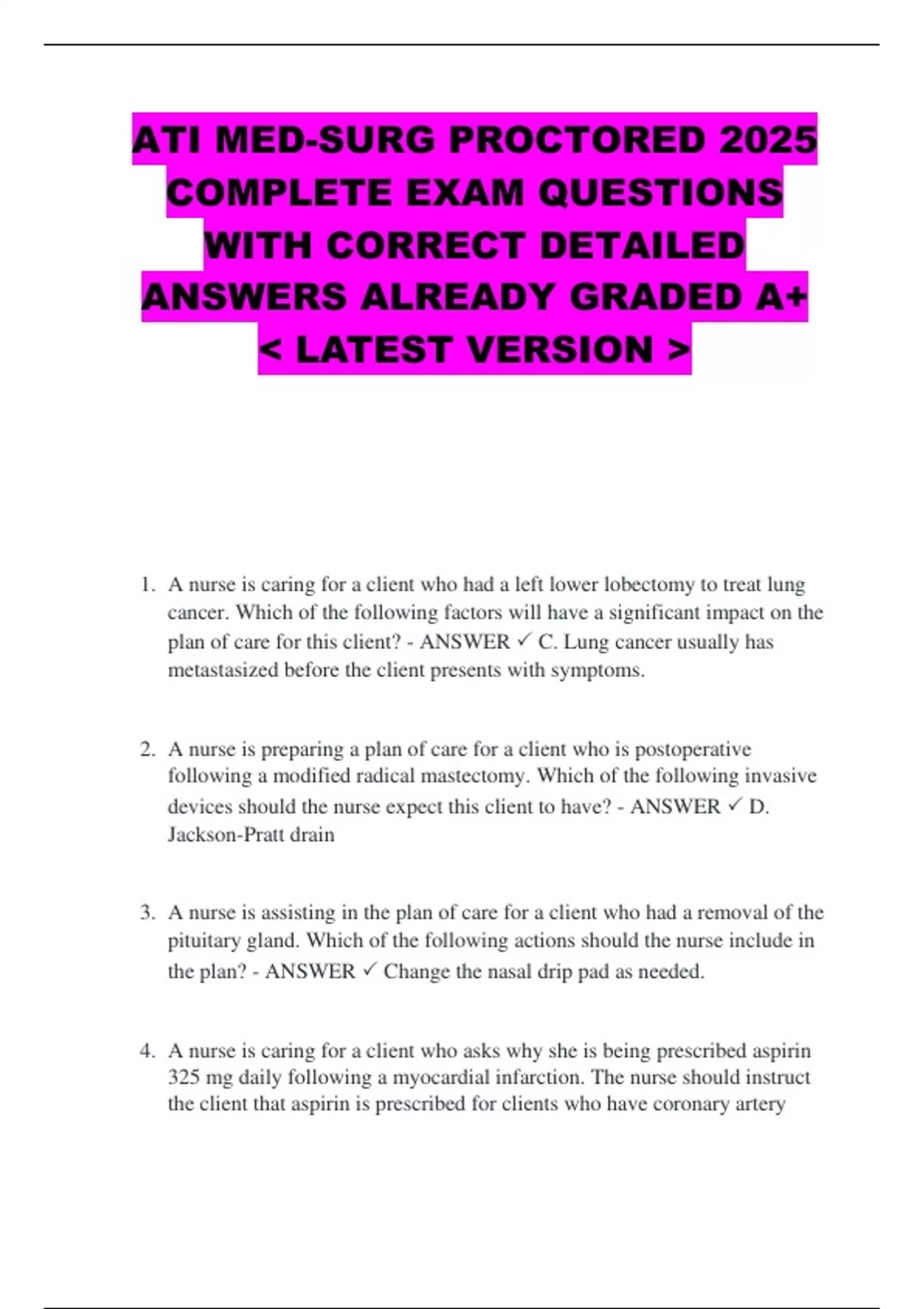 ATI MED-SURG PROCTORED 2025 COMPLETE EXAM QUESTIONS WITH CORRECT DETAILED ANSWERS ALREADY GRADED A+ < LATEST VERSION >

1. A nurse is caring for a client who had a left lower lobectomy to treat lung cancer. Which of the following factors will have a significant impact on the plan of care for this client? - ANSWER ✓ C. Lung cancer usually has metastasized before the client presents with symptoms.

2. A nurse is preparing a plan of care for a client who is postoperative following a modified radical mastectomy. Which of the following invasive devices should the nurse expect this client to have? - ANSWER ✓ D. Jackson-Pratt drain

3. A nurse is assisting in the plan of care for a client who had a removal of the pituitary gland. Which of the following actions should the nurse include in the plan? - ANSWER ✓ Change the nasal drip pad as needed.

4. A nurse is caring for a client who asks why she is being prescribed aspirin 325 mg daily following a myocardial infarction. The nurse should instruct the client that aspirin is prescribed for clients who have coronary artery